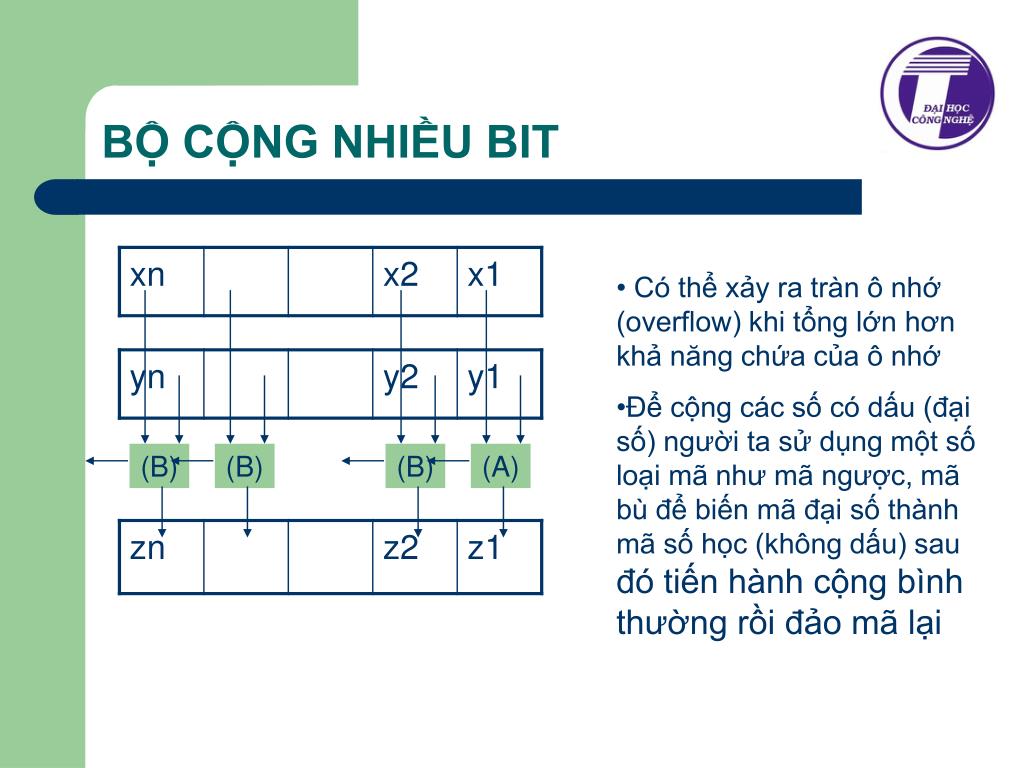 ĐẠI HỌC CÔNG NGHỆ

BỘ CỘNG NHIỀU BIT

| xn | | | x2 | x1 |
|---|---|---|---|---|

| yn | | | y2 | y1 |
|---|---|---|---|---|

(B) (B) (B) (A)

| zn | | | z2 | z1 |
|---|---|---|---|---|

• Có thể xảy ra tràn ô nhớ (overflow) khi tổng lớn hơn khả năng chứa của ô nhớ

•Để cộng các số có dấu (đại số) người ta sử dụng một số loại mã như mã ngược, mã bù để biến mã đại số thành mã số học (không dấu) sau đó tiến hành cộng bình thường rồi đảo mã lại